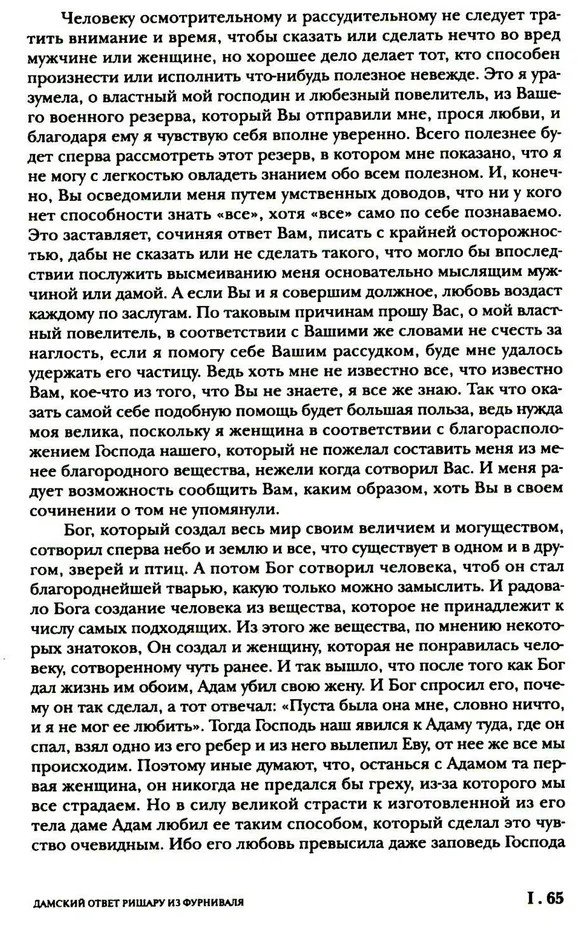 Человеку осмотрительному и рассудительному не следует тратить внимание и время, чтобы сказать или сделать нечто во вред мужчине или женщине, но хорошее дело делает тот, кто способен произнести или исполнить что-нибудь полезное невежде. Это я уразумела, о властный мой господин и любезный повелитель, из Вашего военного резерва, который Вы отправили мне, прося любви, и благодаря ему я чувствую себя вполне уверенно. Всего полезнее будет сперва рассмотреть этот резерв, в котором мне показано, что я не могу с легкостью овладеть знанием обо всем полезном. И, конечно, Вы осведомили меня путем умственных доводов, что ни у кого нет способности знать «все», хотя «все» само по себе познаваемо. Это заставляет, сочиняя ответ Вам, писать с крайней осторожностью, дабы не сказать или не сделать такого, что могло бы впоследствии послужить высмеиванию меня основательно мыслящим мужчиной или дамой. А если Вы и я совершим должное, любовь воздаст каждому по заслугам. По таковым причинам прошу Вас, о мой властный повелитель, в соответствии с Вашими же словами не счесть за наглость, если я помогу себе Вашим рассудком, буде мне удалось удержать его частицу. Ведь хоть мне не известно все, что известно Вам, кое-что из того, что Вы не знаете, я все же знаю. Так что оказать самой себе подобную помощь будет большая польза, ведь нужда моя велика, поскольку я женщина в соответствии с благорасположением Господа нашего, который не пожелал составить меня из менее благородного вещества, нежели когда сотворил Вас. И меня радует возможность сообщить Вам, каким образом, хоть Вы в своем сочинении о том не упомянули.

Бог, который создал весь мир своим величием и могуществом, сотворил сперва небо и землю и все, что существует в одном и в другом, зверей и птиц. А потом Бог сотворил человека, чтоб он стал благороднейшей тварью, какую только можно замыслить. И радовало Бога создание человека из вещества, которое не принадлежит к числу самых подходящих. Из этого же вещества, по мнению некоторых знатоков, Он создал и женщину, которая не понравилась человеку, сотворенному чуть ранее. И так вышло, что после того как Бог дал жизнь им обоим, Адам убил свою жену. И Бог спросил его, почему он так сделал, а тот отвечал: «Пуста была она мне, словно ничто, и я не мог ее любить». Тогда Господь наш явился к Адаму туда, где он спал, взял одно из его ребер и из него вылепил Еву, от нее же все мы происходим. Поэтому иные думают, что, останься с Адамом та первая женщина, он никогда не предался бы греху, из-за которого мы все страдаем. Но в силу великой страсти к изготовленной из его тела даме Адам любил ее таким способом, который сделал это чувство очевидным. Ибо его любовь превысила даже заповедь Господа

ДАМСКИЙ ОТВЕТ РИШАРУ ИЗ ФУРНИВАЛЯ I . 65